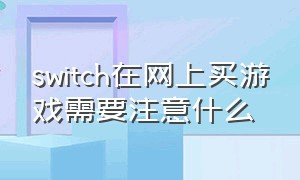 switch在网上买游戏需要注意什么